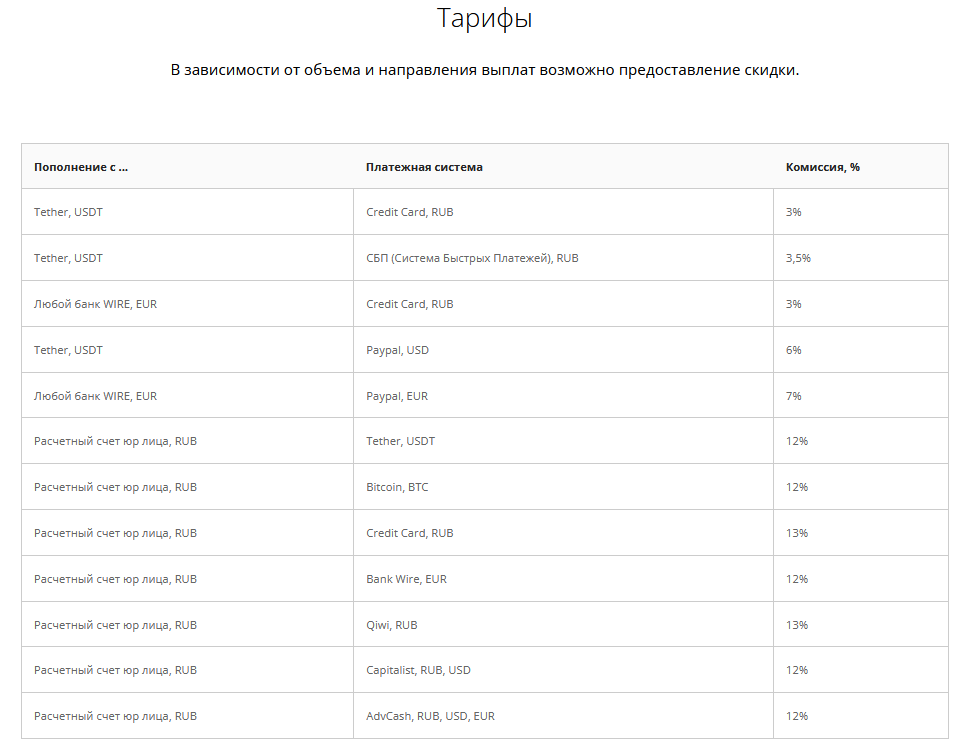 Тарифы

В зависимости от объема и направления выплат возможно предоставление скидки.

| Пополнение с ... | Платежная система | Комиссия, % |
|---|---|---|
| Tether, USDT | Credit Card, RUB | 3% |
| Tether, USDT | СБП (Система Быстрых Платежей), RUB | 3,5% |
| Любой банк WIRE, EUR | Credit Card, RUB | 3% |
| Tether, USDT | Paypal, USD | 6% |
| Любой банк WIRE, EUR | Paypal, EUR | 7% |
| Расчетный счет юр лица, RUB | Tether, USDT | 12% |
| Расчетный счет юр лица, RUB | Bitcoin, BTC | 12% |
| Расчетный счет юр лица, RUB | Credit Card, RUB | 13% |
| Расчетный счет юр лица, RUB | Bank Wire, EUR | 12% |
| Расчетный счет юр лица, RUB | Qiwi, RUB | 13% |
| Расчетный счет юр лица, RUB | Capitalist, RUB, USD | 12% |
| Расчетный счет юр лица, RUB | AdvCash, RUB, USD, EUR | 12% |